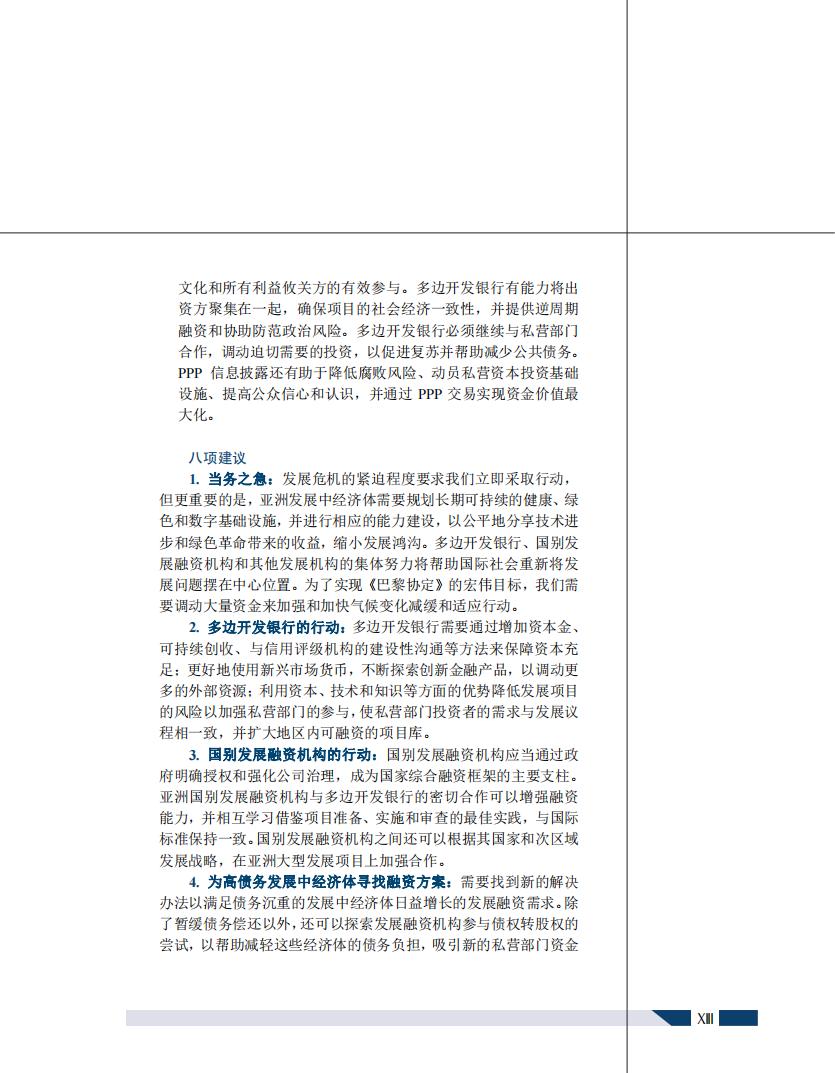 文化和所有利益攸关方的有效参与。多边开发银行有能力将出资方聚集在一起，确保项目的社会经济一致性，并提供逆周期融资和协助防范政治风险。多边开发银行必须继续与私营部门合作，调动迫切需要的投资，以促进复苏并帮助减少公共债务。PPP 信息披露还有助于降低腐败风险、动员私营资本投资基础设施、提高公众信心和认识，并通过 PPP 交易实现资金价值最大化。

八项建议

1. 当务之急：发展危机的紧迫程度要求我们立即采取行动，但更重要的是，亚洲发展中经济体需要规划长期可持续的健康、绿色和数字基础设施，并进行相应的能力建设，以公平地分享技术进步和绿色革命带来的收益，缩小发展鸿沟。多边开发银行、国别发展融资机构和其他发展机构的集体努力将帮助国际社会重新将发展问题摆在中心位置。为了实现《巴黎协定》的宏伟目标，我们需要调动大量资金来加强和加快气候变化减缓和适应行动。

2. 多边开发银行的行动：多边开发银行需要通过增加资本金、可持续创收、与信用评级机构的建设性沟通等方法来保障资本充足；更好地使用新兴市场货币，不断探索创新金融产品，以调动更多的外部资源；利用资本、技术和知识等方面的优势降低发展项目的风险以加强私营部门的参与，使私营部门投资者的需求与发展议程相一致，并扩大地区内可融资的项目库。

3. 国别发展融资机构的行动：国别发展融资机构应当通过政府明确授权和强化公司治理，成为国家综合融资框架的主要支柱。亚洲国别发展融资机构与多边开发银行的密切合作可以增强融资能力，并相互学习借鉴项目准备、实施和审查的最佳实践，与国际标准保持一致。国别发展融资机构之间还可以根据其国家和次区域发展战略，在亚洲大型发展项目上加强合作。

4. 为高债务发展中经济体寻找融资方案：需要找到新的解决办法以满足债务沉重的发展中经济体日益增长的发展融资需求。除了暂缓债务偿还以外，还可以探索发展融资机构参与债权转股权的尝试，以帮助减轻这些经济体的债务负担，吸引新的私营部门资金

XIII